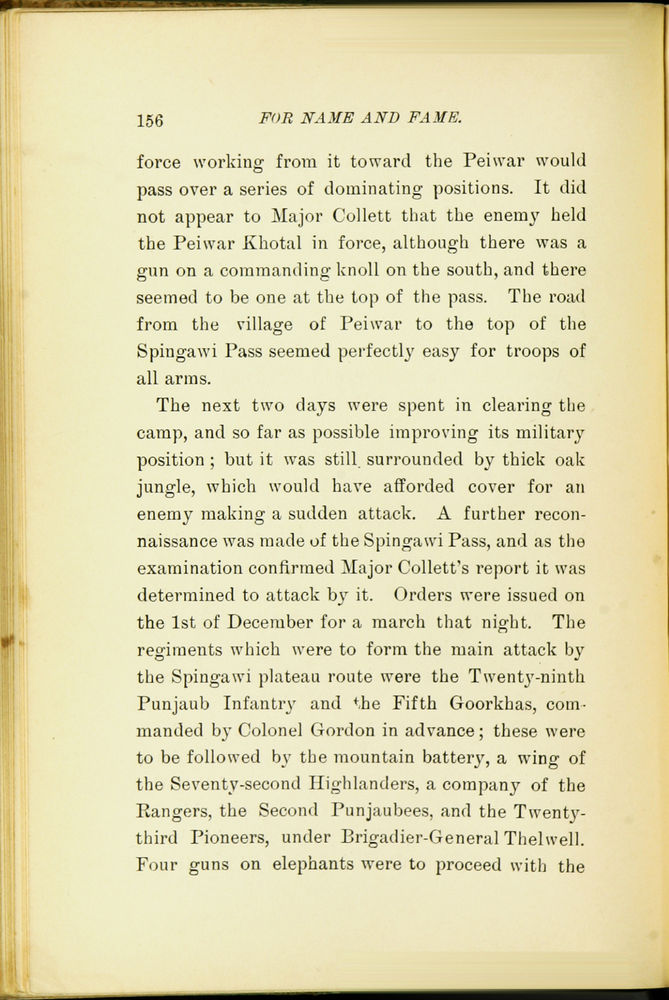 156 FOR NAME AND FAME.

force working from it toward the Peiwar would pass over a series of dominating positions. It did not appear to Major Collett that the enemy held the Peiwar Khotal in force, although there was a gun on a commanding knoll on the south, and there seemed to be one at the top of the pass. The road from the village of Peiwar to the top of the Spingawi Pass seemed perfectly easy for troops of all arms.

The next two days were spent in clearing the camp, and so far as possible improving its military position; but it was still surrounded by thick oak jungle, which would have afforded cover for an enemy making a sudden attack. A further reconnaissance was made of the Spingawi Pass, and as the examination confirmed Major Collett's report it was determined to attack by it. Orders were issued on the 1st of December for a march that night. The regiments which were to form the main attack by the Spingawi plateau route were the Twenty-ninth Punjaub Infantry and the Fifth Goorkhas, commanded by Colonel Gordon in advance; these were to be followed by the mountain battery, a wing of the Seventy-second Highlanders, a company of the Rangers, the Second Punjaubees, and the Twenty-third Pioneers, under Brigadier-General Thelwell. Four guns on elephants were to proceed with the